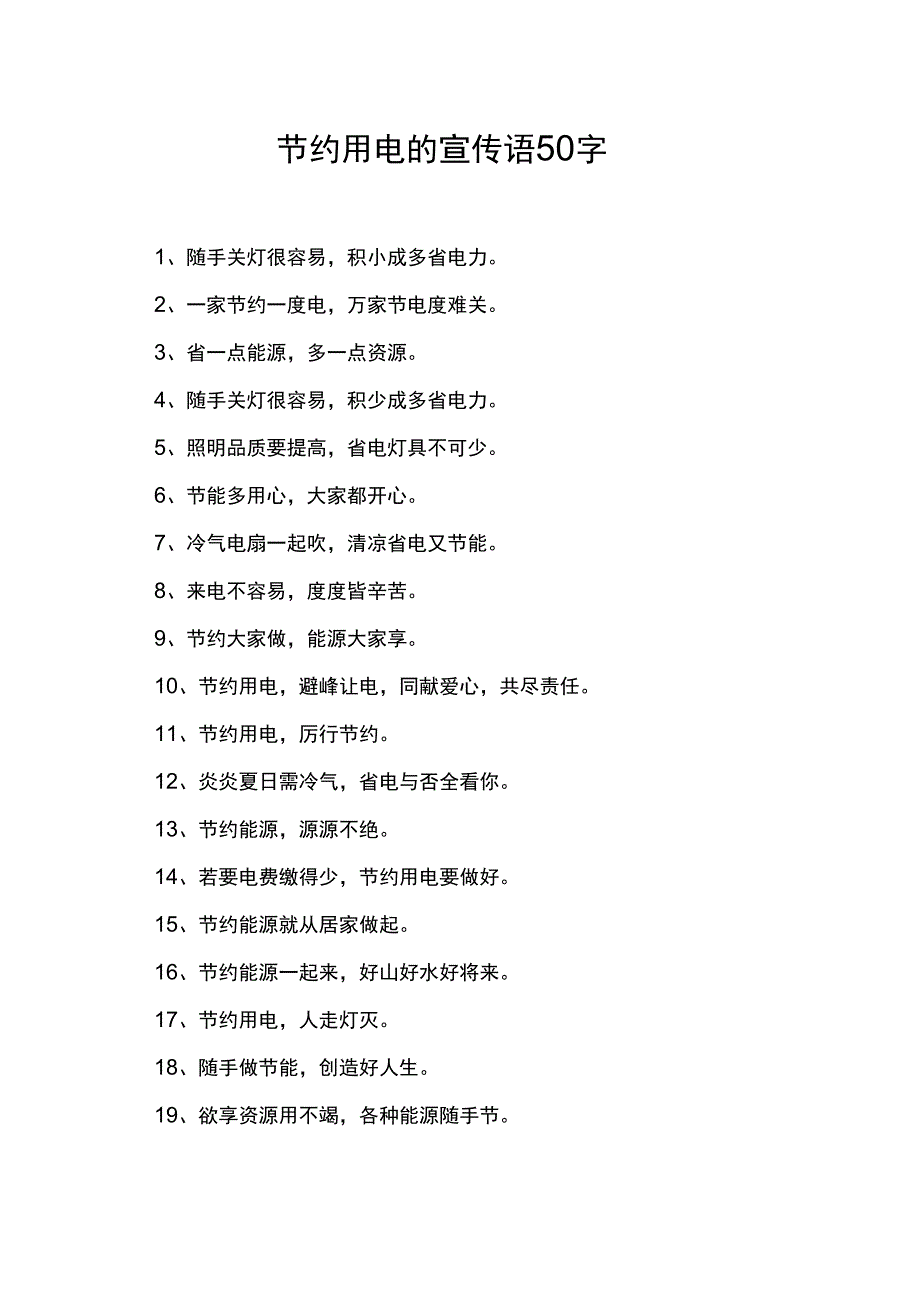 节约用电的宣传语50字

1、随手关灯很容易，积小成多省电力。

2、一家节约一度电，万家节电度难关。

3、省一点能源，多一点资源。

4、随手关灯很容易，积少成多省电力。

5、照明品质要提高，省电灯具不可少。

6、节能多用心，大家都开心。

7、冷气电扇一起吹，清凉省电又节能。

8、来电不容易，度度皆辛苦。

9、节约大家做，能源大家享。

10、节约用电，避峰让电，同献爱心，共尽责任。

11、节约用电，厉行节约。

12、炎炎夏日需冷气，省电与否全看你。

13、节约能源，源源不绝。

14、若要电费缴得少，节约用电要做好。

15、节约能源就从居家做起。

16、节约能源一起来，好山好水好将来。

17、节约用电，人走灯灭。

18、随手做节能，创造好人生。

19、欲享资源用不竭，各种能源随手节。